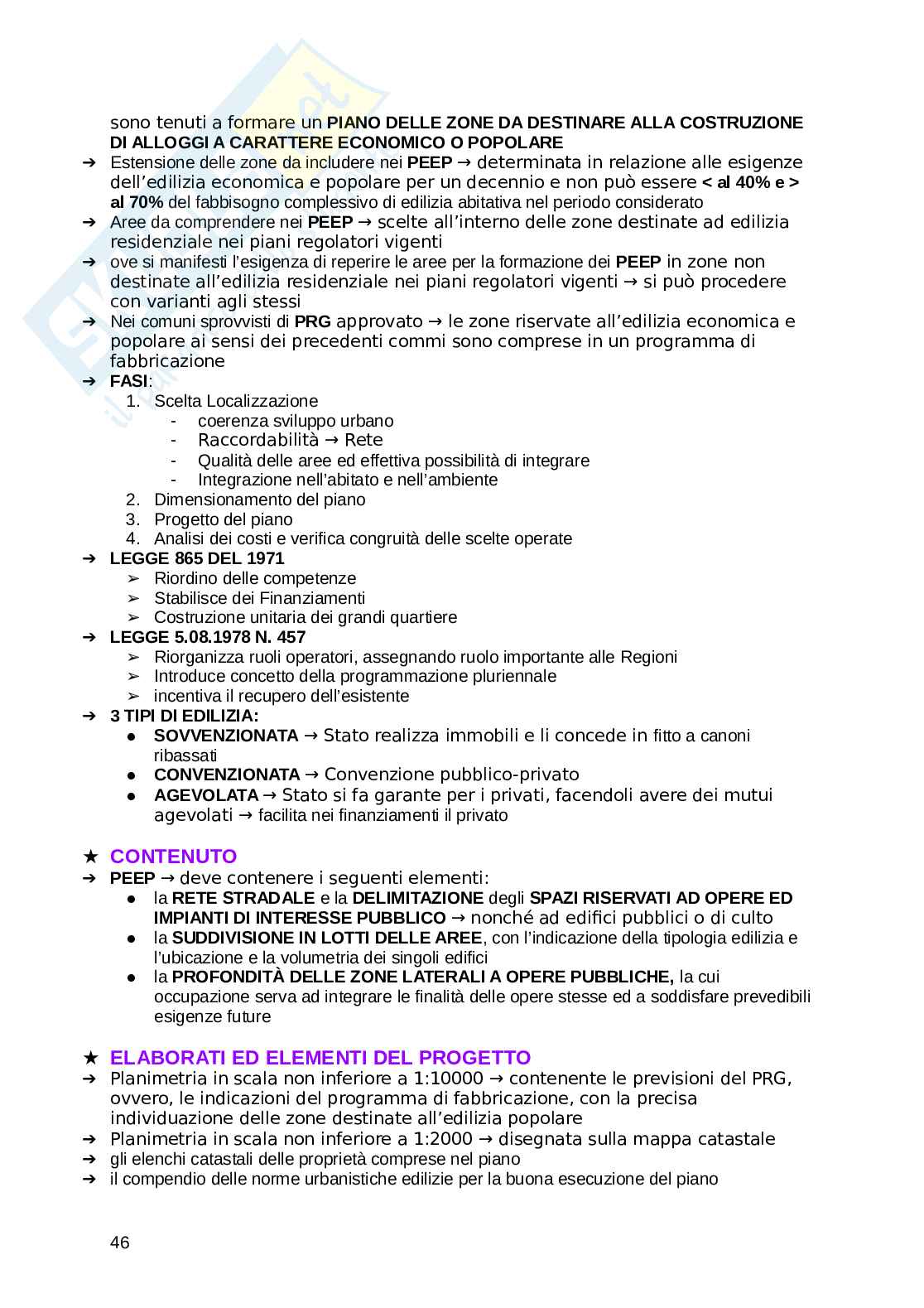 sono tenuti a formare un **PIANO DELLE ZONE DA DESTINARE ALLA COSTRUZIONE DI ALLOGGI A CARATTERE ECONOMICO O POPOLARE**

➔ Estensione delle zone da includere nei **PEEP** → determinata in relazione alle esigenze dell'edilizia economica e popolare per un decennio e non può essere **< al 40% e > al 70%** del fabbisogno complessivo di edilizia abitativa nel periodo considerato
➔ Aree da comprendere nei **PEEP** → scelte all'interno delle zone destinate ad edilizia residenziale nei piani regolatori vigenti
➔ ove si manifesti l'esigenza di reperire le aree per la formazione dei **PEEP** in zone non destinate all'edilizia residenziale nei piani regolatori vigenti → si può procedere con varianti agli stessi
➔ Nei comuni sprovvisti di **PRG** approvato → le zone riservate all'edilizia economica e popolare ai sensi dei precedenti commi sono comprese in un programma di fabbricazione
➔ **FASI**:
1. Scelta Localizzazione
- coerenza sviluppo urbano
- Raccordabilità → Rete
- Qualità delle aree ed effettiva possibilità di integrare
- Integrazione nell'abitato e nell'ambiente
2. Dimensionamento del piano
3. Progetto del piano
4. Analisi dei costi e verifica congruità delle scelte operate
➔ **LEGGE 865 DEL 1971**
➢ Riordino delle competenze
➢ Stabilisce dei Finanziamenti
➢ Costruzione unitaria dei grandi quartiere
➔ **LEGGE 5.08.1978 N. 457**
➢ Riorganizza ruoli operatori, assegnando ruolo importante alle Regioni
➢ Introduce concetto della programmazione pluriennale
➢ incentiva il recupero dell'esistente
➔ **3 TIPI DI EDILIZIA:**
● **SOVVENZIONATA** → Stato realizza immobili e li concede in fitto a canoni ribassati
● **CONVENZIONATA** → Convenzione pubblico-privato
● **AGEVOLATA** → Stato si fa garante per i privati, facendoli avere dei mutui agevolati → facilita nei finanziamenti il privato

★ **CONTENUTO**
➔ **PEEP** → deve contenere i seguenti elementi:
● la **RETE STRADALE** e la **DELIMITAZIONE** degli **SPAZI RISERVATI AD OPERE ED IMPIANTI DI INTERESSE PUBBLICO** → nonché ad edifici pubblici o di culto
● la **SUDDIVISIONE IN LOTTI DELLE AREE**, con l'indicazione della tipologia edilizia e l'ubicazione e la volumetria dei singoli edifici
● la **PROFONDITÀ DELLE ZONE LATERALI A OPERE PUBBLICHE,** la cui occupazione serva ad integrare le finalità delle opere stesse ed a soddisfare prevedibili esigenze future

★ **ELABORATI ED ELEMENTI DEL PROGETTO**
➔ Planimetria in scala non inferiore a 1:10000 → contenente le previsioni del PRG, ovvero, le indicazioni del programma di fabbricazione, con la precisa individuazione delle zone destinate all'edilizia popolare
➔ Planimetria in scala non inferiore a 1:2000 → disegnata sulla mappa catastale
➔ gli elenchi catastali delle proprietà comprese nel piano
➔ il compendio delle norme urbanistiche edilizie per la buona esecuzione del piano

46